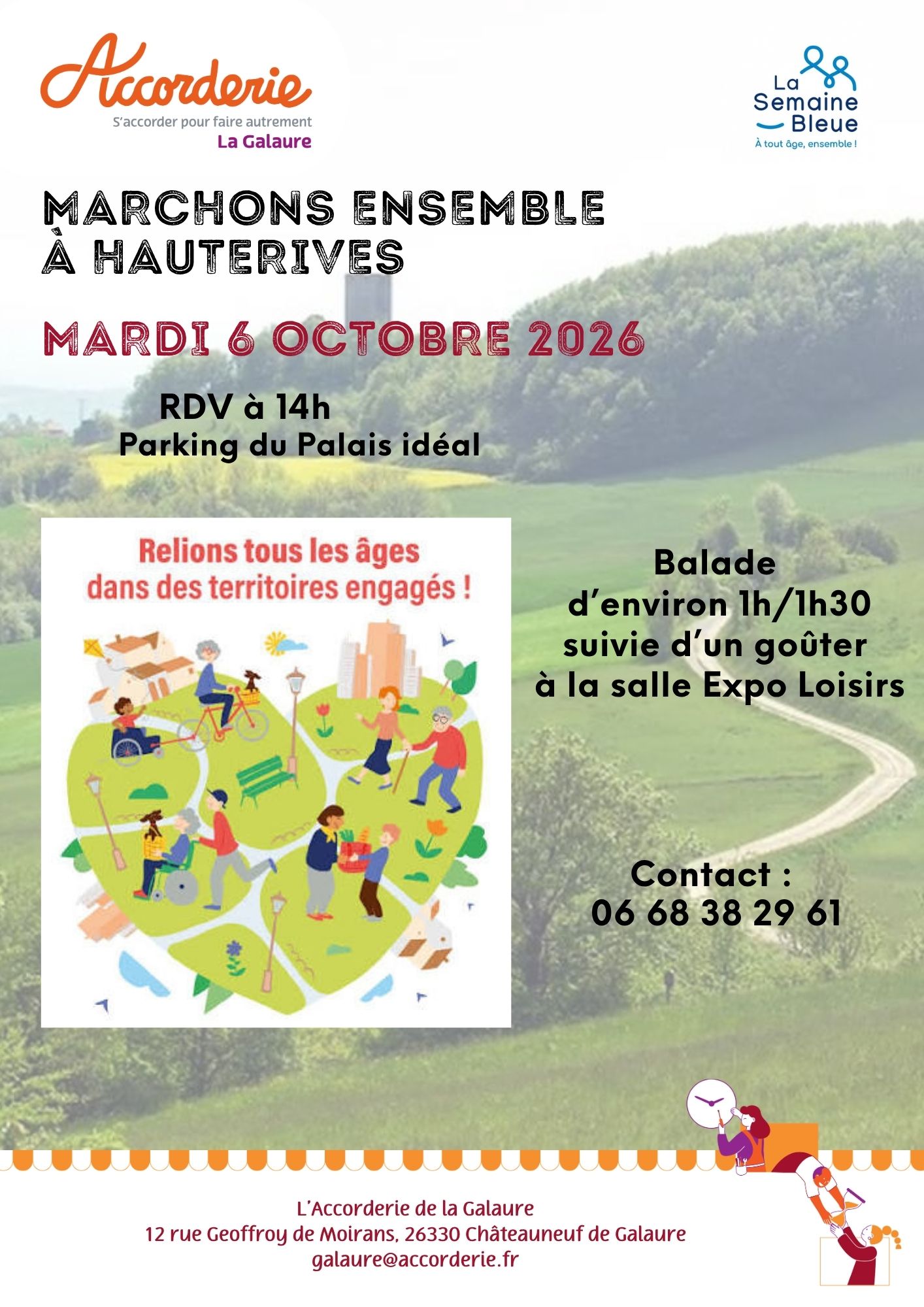 Accorderie
S'accorder pour faire autrement
La Galaure

La Semaine Bleue
À tout âge, ensemble !

MARCHONS ENSEMBLE
À HAUTERIVES

MARDI 6 OCTOBRE 2026

RDV à 14h
Parking du Palais idéal

Relions tous les âges
dans des territoires engagés !

Balade
d'environ 1h/1h30
suivie d'un goûter
à la salle Expo Loisirs

Contact :
06 68 38 29 61

L'Accorderie de la Galaure
12 rue Geoffroy de Moirans, 26330 Châteauneuf de Galaure
galaure@accorderie.fr